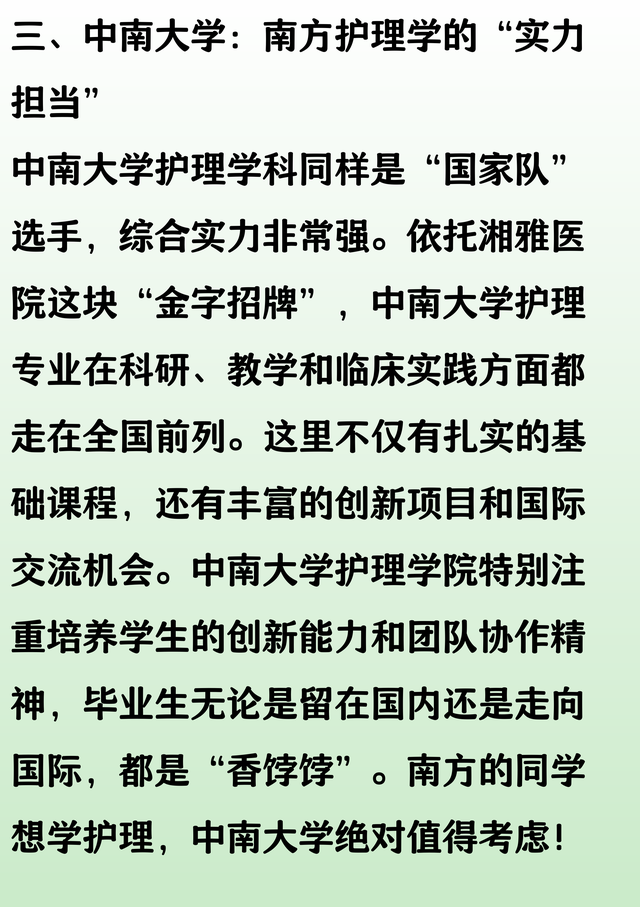 三、中南大学：南方护理学的“实力担当”

中南大学护理学科同样是“国家队”选手，综合实力非常强。依托湘雅医院这块“金字招牌”，中南大学护理专业在科研、教学和临床实践方面都走在全国前列。这里不仅有扎实的基础课程，还有丰富的创新项目和国际交流机会。中南大学护理学院特别注重培养学生的创新能力和团队协作精神，毕业生无论是留在国内还是走向国际，都是“香饽饽”。南方的同学想学护理，中南大学绝对值得考虑！